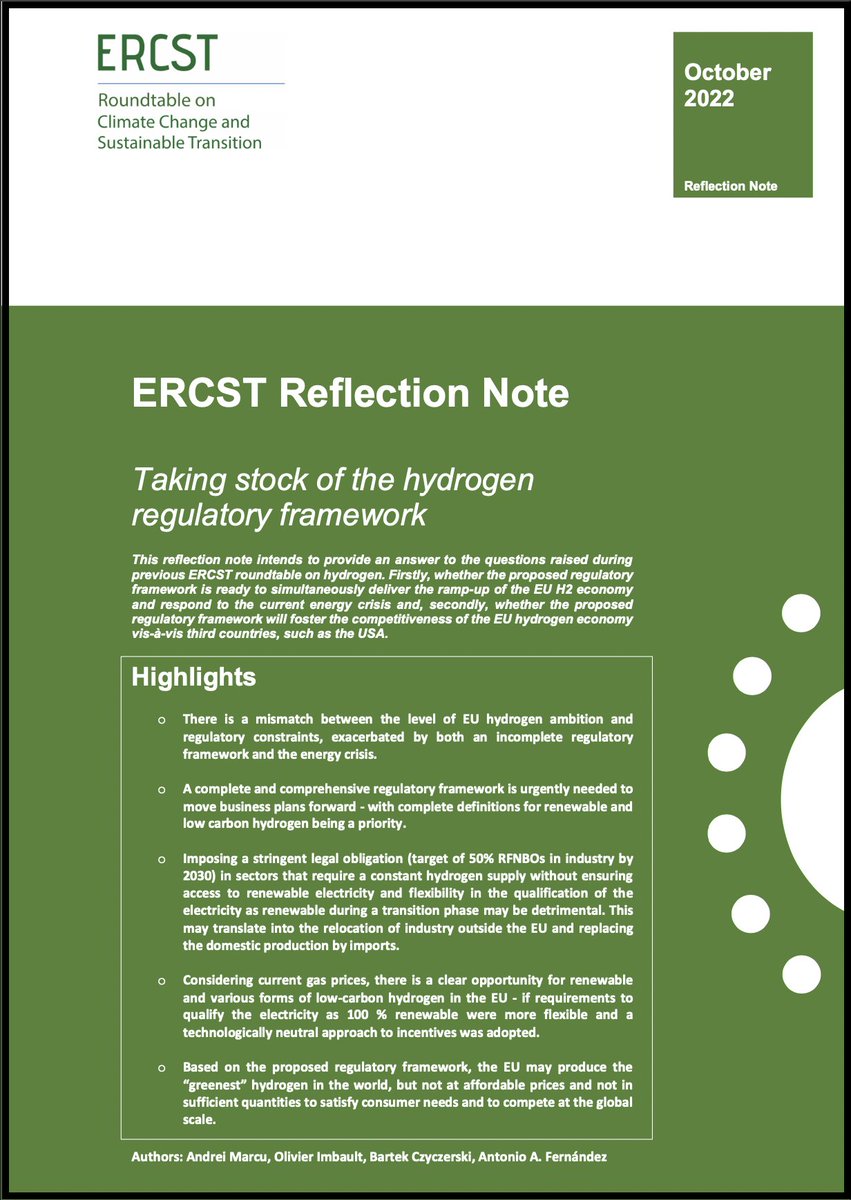 ERCST
Roundtable on Climate Change and Sustainable Transition

October 2022

Reflection Note

ERCST Reflection Note

Taking stock of the hydrogen regulatory framework

This reflection note intends to provide an answer to the questions raised during previous ERCST roundtable on hydrogen. Firstly, whether the proposed regulatory framework is ready to simultaneously deliver the ramp-up of the EU H2 economy and respond to the current energy crisis and, secondly, whether the proposed regulatory framework will foster the competitiveness of the EU hydrogen economy vis-à-vis third countries, such as the USA.

Highlights

o There is a mismatch between the level of EU hydrogen ambition and regulatory constraints, exacerbated by both an incomplete regulatory framework and the energy crisis.

o A complete and comprehensive regulatory framework is urgently needed to move business plans forward - with complete definitions for renewable and low carbon hydrogen being a priority.

o Imposing a stringent legal obligation (target of 50% RFNBOs in industry by 2030) in sectors that require a constant hydrogen supply without ensuring access to renewable electricity and flexibility in the qualification of the electricity as renewable during a transition phase may be detrimental. This may translate into the relocation of industry outside the EU and replacing the domestic production by imports.

o Considering current gas prices, there is a clear opportunity for renewable and various forms of low-carbon hydrogen in the EU - if requirements to qualify the electricity as 100 % renewable were more flexible and a technologically neutral approach to incentives was adopted.

o Based on the proposed regulatory framework, the EU may produce the "greenest" hydrogen in the world, but not at affordable prices and not in sufficient quantities to satisfy consumer needs and to compete at the global scale.

Authors: Andrei Marcu, Olivier Imbault, Bartek Czyczerski, Antonio A. Fernández